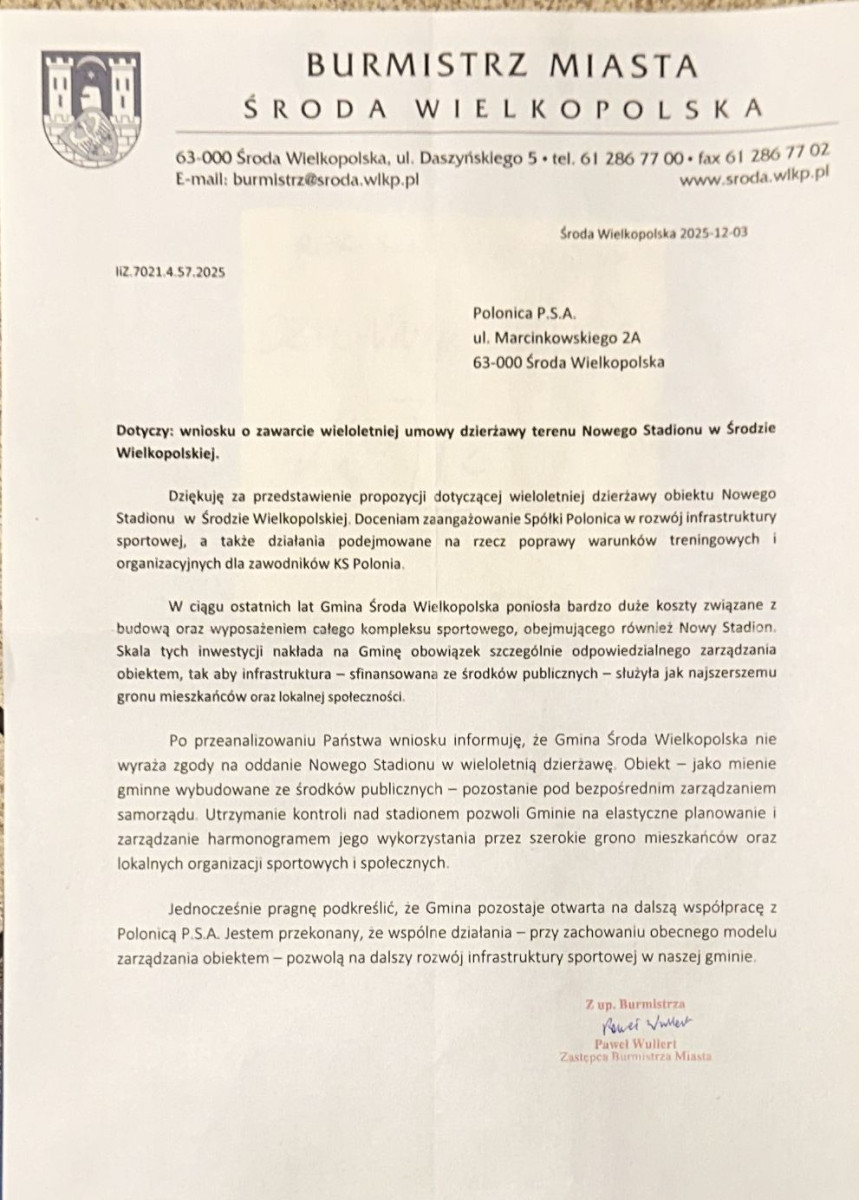 BURMISTRZ MIASTA
ŚRODA WIELKOPOLSKA

63-000 Środa Wielkopolska, ul. Daszyńskiego 5 • tel. 61 286 77 00 • fax 61 286 77 02
E-mail: burmistrz@sroda.wlkp.pl
www.sroda.wlkp.pl

Środa Wielkopolska 2025-12-03

IiZ.7021.4.57.2025

Polonica P.S.A.
ul. Marcinkowskiego 2A
63-000 Środa Wielkopolska

Dotyczy: wniosku o zawarcie wieloletniej umowy dzierżawy terenu Nowego Stadionu w Środzie Wielkopolskiej.

Dziękuję za przedstawienie propozycji dotyczącej wieloletniej dzierżawy obiektu Nowego Stadionu w Środzie Wielkopolskiej. Doceniam zaangażowanie Spółki Polonica w rozwój infrastruktury sportowej, a także działania podejmowane na rzecz poprawy warunków treningowych i organizacyjnych dla zawodników KS Polonia.

W ciągu ostatnich lat Gmina Środa Wielkopolska poniosła bardzo duże koszty związane z budową oraz wyposażeniem całego kompleksu sportowego, obejmującego również Nowy Stadion. Skala tych inwestycji nakłada na Gminę obowiązek szczególnie odpowiedzialnego zarządzania obiektem, tak aby infrastruktura – sfinansowana ze środków publicznych – służyła jak najszerszemu gronu mieszkańców oraz lokalnej społeczności.

Po przeanalizowaniu Państwa wniosku informuję, że Gmina Środa Wielkopolska nie wyraża zgody na oddanie Nowego Stadionu w wieloletnią dzierżawę. Obiekt – jako mienie gminne wybudowane ze środków publicznych – pozostanie pod bezpośrednim zarządzaniem samorządu. Utrzymanie kontroli nad stadionem pozwoli Gminie na elastyczne planowanie i zarządzanie harmonogramem jego wykorzystania przez szerokie grono mieszkańców oraz lokalnych organizacji sportowych i społecznych.

Jednocześnie pragnę podkreślić, że Gmina pozostaje otwarta na dalszą współpracę z Polonicą P.S.A. Jestem przekonany, że wspólne działania – przy zachowaniu obecnego modelu zarządzania obiektem – pozwolą na dalszy rozwój infrastruktury sportowej w naszej gminie.

Z up. Burmistrza
Paweł Wullert
Paweł Wullert
Zastępca Burmistrza Miasta